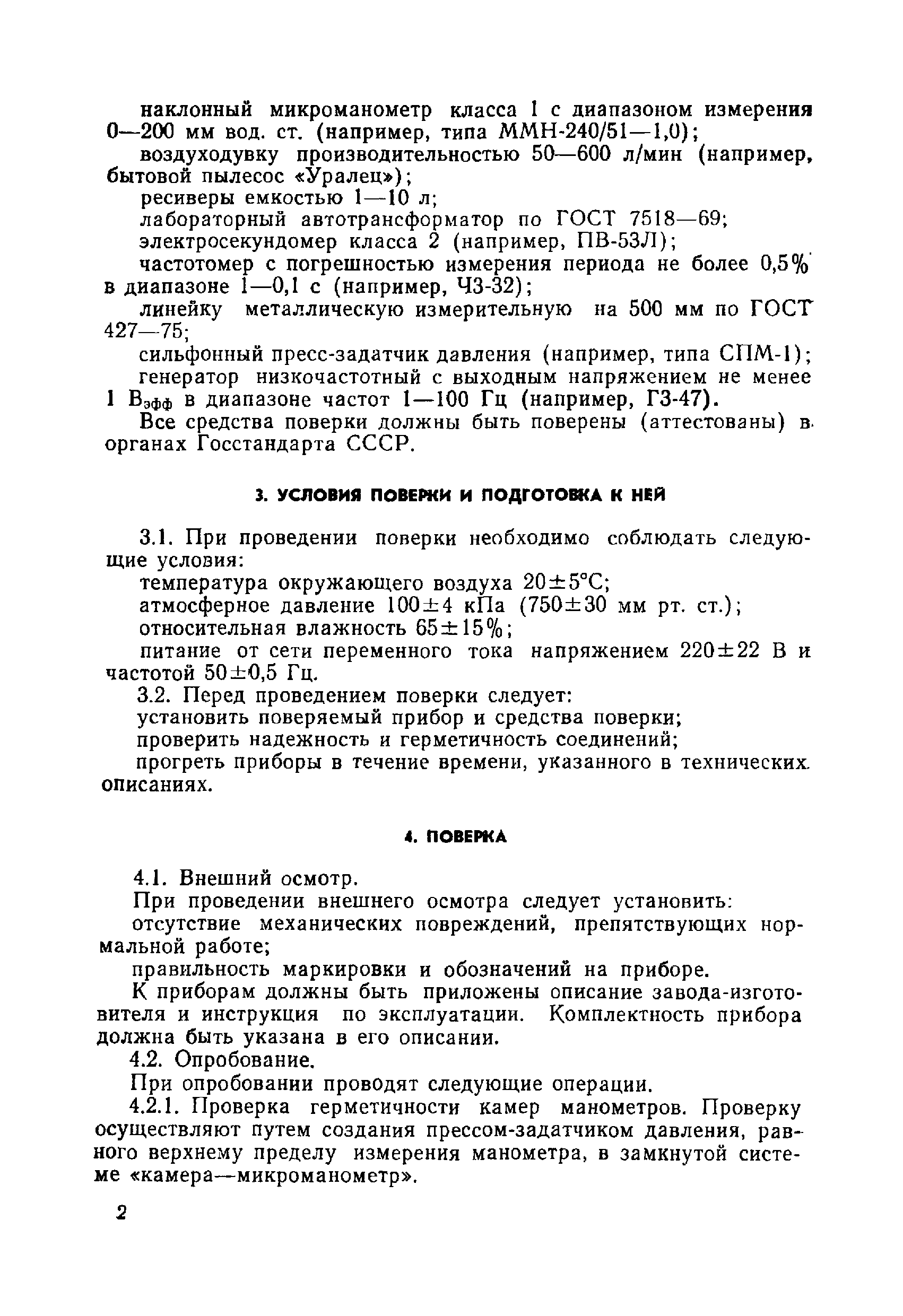 наклонный микроманометр класса 1 с диапазоном измерения 0—200 мм вод. ст. (например, типа ММН-240/51—1,0);

воздуходувку производительностью 50—600 л/мин (например, бытовой пылесос «Уралец»);

ресиверы емкостью 1—10 л;

лабораторный автотрансформатор по ГОСТ 7518—69;

электросекундомер класса 2 (например, ПВ-53Л);

частотомер с погрешностью измерения периода не более 0,5% в диапазоне 1—0,1 с (например, Ч3-32);

линейку металлическую измерительную на 500 мм по ГОСТ 427—75;

сильфонный пресс-задатчик давления (например, типа СПМ-1);

генератор низкочастотный с выходным напряжением не менее 1 $В_{эфф}$ в диапазоне частот 1—100 Гц (например, Г3-47).

Все средства поверки должны быть поверены (аттестованы) в органах Госстандарта СССР.

3. УСЛОВИЯ ПОВЕРКИ И ПОДГОТОВКА К НЕЙ

3.1. При проведении поверки необходимо соблюдать следующие условия:

температура окружающего воздуха 20±5°С;

атмосферное давление 100±4 кПа (750±30 мм рт. ст.);

относительная влажность 65±15%;

питание от сети переменного тока напряжением 220±22 В и частотой 50±0,5 Гц.

3.2. Перед проведением поверки следует:

установить поверяемый прибор и средства поверки;

проверить надежность и герметичность соединений;

прогреть приборы в течение времени, указанного в технических описаниях.

4. ПОВЕРКА

4.1. Внешний осмотр.

При проведении внешнего осмотра следует установить:

отсутствие механических повреждений, препятствующих нормальной работе;

правильность маркировки и обозначений на приборе.

К приборам должны быть приложены описание завода-изготовителя и инструкция по эксплуатации. Комплектность прибора должна быть указана в его описании.

4.2. Опробование.

При опробовании проводят следующие операции.

4.2.1. Проверка герметичности камер манометров. Проверку осуществляют путем создания прессом-задатчиком давления, равного верхнему пределу измерения манометра, в замкнутой системе «камера—микроманометр».

2